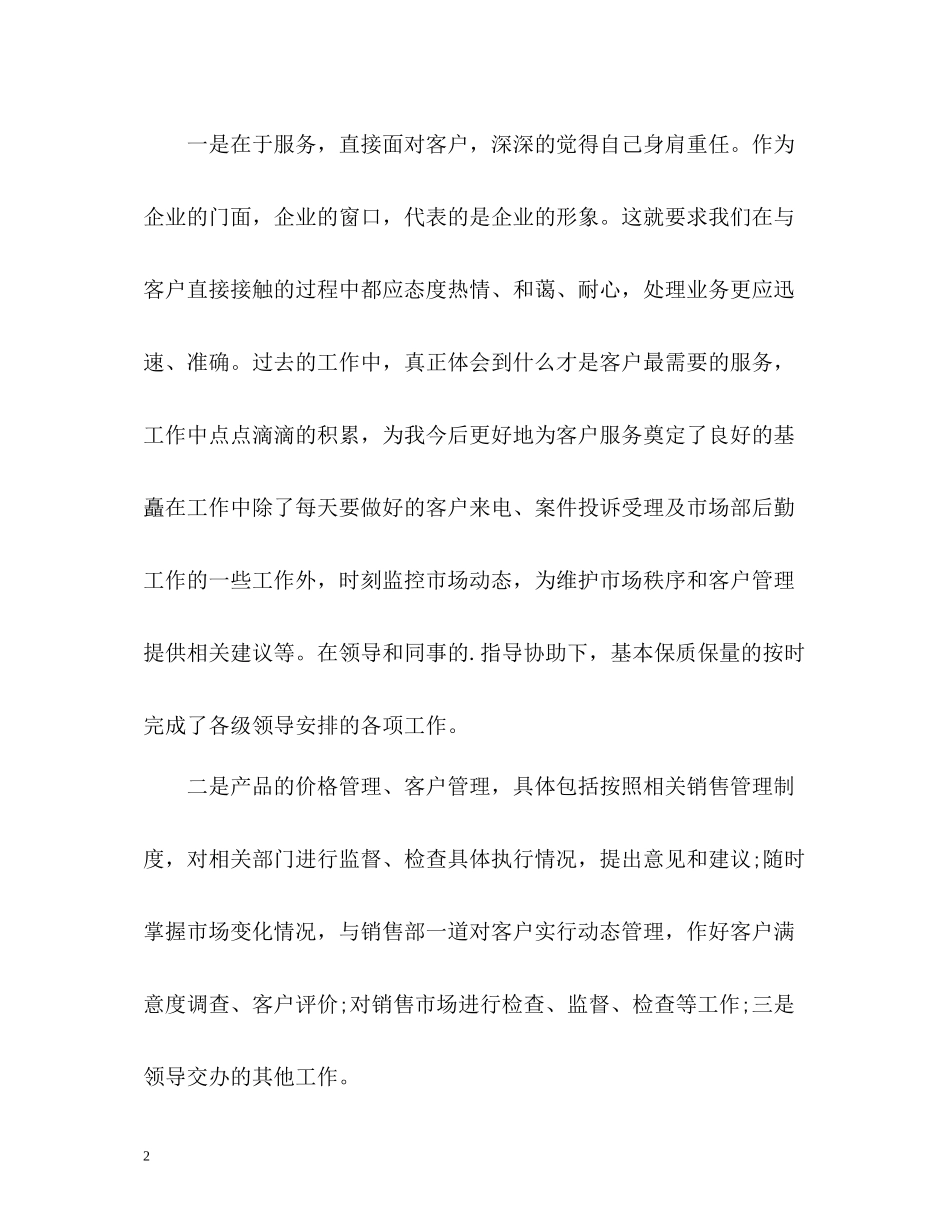 一是在于服务，直接面对客户，深深的觉得自己身肩重任。作为企业的门面，企业的窗口，代表的是企业的形象。这就要求我们在与客户直接接触的过程中都应态度热情、和蔼、耐心，处理业务更应迅速、准确。过去的工作中，真正体会到什么才是客户最需要的服务，工作中点点滴滴的积累，为我今后更好地为客户服务奠定了良好的基矗在工作中除了每天要做好的客户来电、案件投诉受理及市场部后勤工作的一些工作外，时刻监控市场动态，为维护市场秩序和客户管理提供相关建议等。在领导和同事的.指导协助下，基本保质保量的按时完成了各级领导安排的各项工作。

二是产品的价格管理、客户管理，具体包括按照相关销售管理制度，对相关部门进行监督、检查具体执行情况，提出意见和建议;随时掌握市场变化情况，与销售部一道对客户实行动态管理，作好客户满意度调查、客户评价;对销售市场进行检查、监督、检查等工作;三是领导交办的其他工作。

2